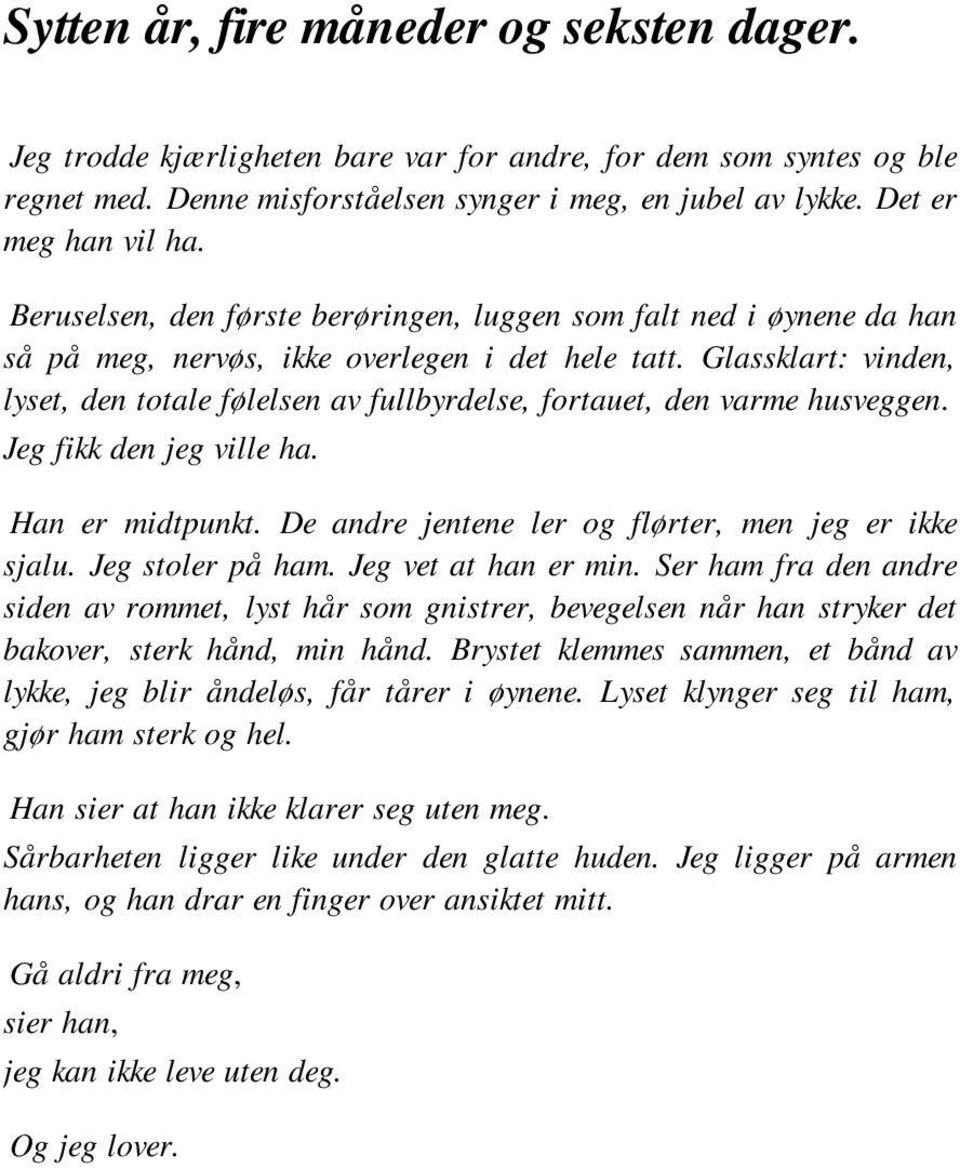 Sytten år, fire måneder og seksten dager.

Jeg trodde kjærligheten bare var for andre, for dem som syntes og ble regnet med. Denne misforståelsen synger i meg, en jubel av lykke. Det er meg han vil ha.

Beruselsen, den første berøringen, luggen som falt ned i øynene da han så på meg, nervøs, ikke overlegen i det hele tatt. Glassklart: vinden, lyset, den totale følelsen av fullbyrdelse, fortauet, den varme husveggen. Jeg fikk den jeg ville ha.

Han er midtpunkt. De andre jentene ler og flørter, men jeg er ikke sjalu. Jeg stoler på ham. Jeg vet at han er min. Ser ham fra den andre siden av rommet, lyst hår som gnistrer, bevegelsen når han stryker det bakover, sterk hånd, min hånd. Brystet klemmes sammen, et bånd av lykke, jeg blir åndeløs, får tårer i øynene. Lyset klynger seg til ham, gjør ham sterk og hel.

Han sier at han ikke klarer seg uten meg.
Sårbarheten ligger like under den glatte huden. Jeg ligger på armen hans, og han drar en finger over ansiktet mitt.

Gå aldri fra meg,
sier han,
jeg kan ikke leve uten deg.

Og jeg lover.